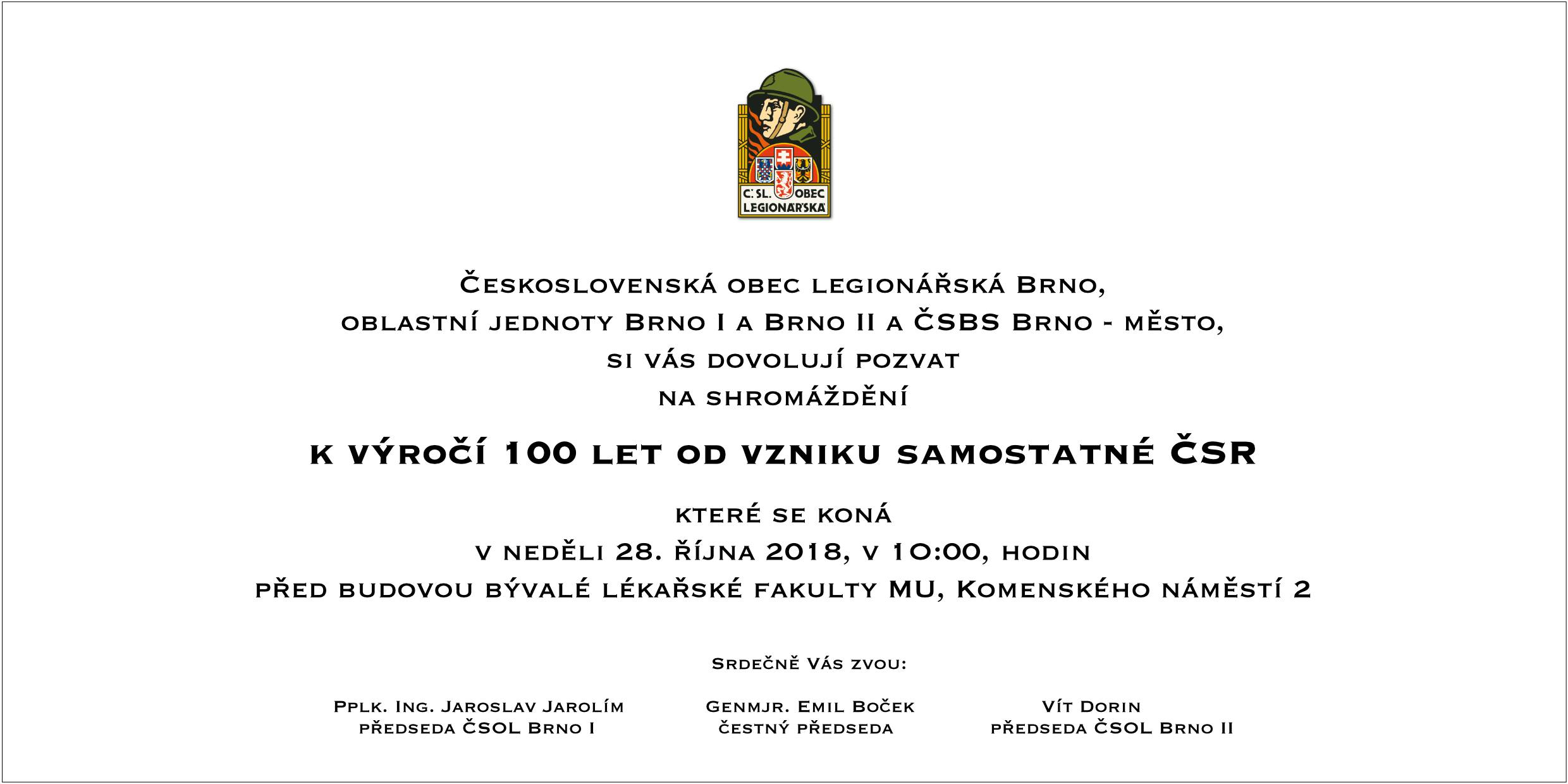 Č. SL. OBEC LEGIONÁŘSKÁ

Československá obec legionářská Brno,
oblastní jednoty Brno I a Brno II a ČSBS Brno - město,
si vás dovolují pozvat
na shromáždění

k výročí 100 let od vzniku samostatné ČSR

které se koná
v neděli 28. října 2018, v 10:00, hodin
před budovou bývalé lékařské fakulty MU, Komenského náměstí 2

Srdečně Vás zvou:

Pplk. Ing. Jaroslav Jarolím
předseda ČSOL Brno I

Genmjr. Emil Boček
čestný předseda

Vít Dorin
předseda ČSOL Brno II